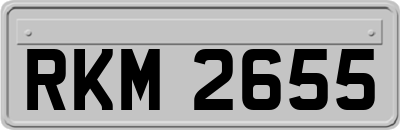 RKM 2655